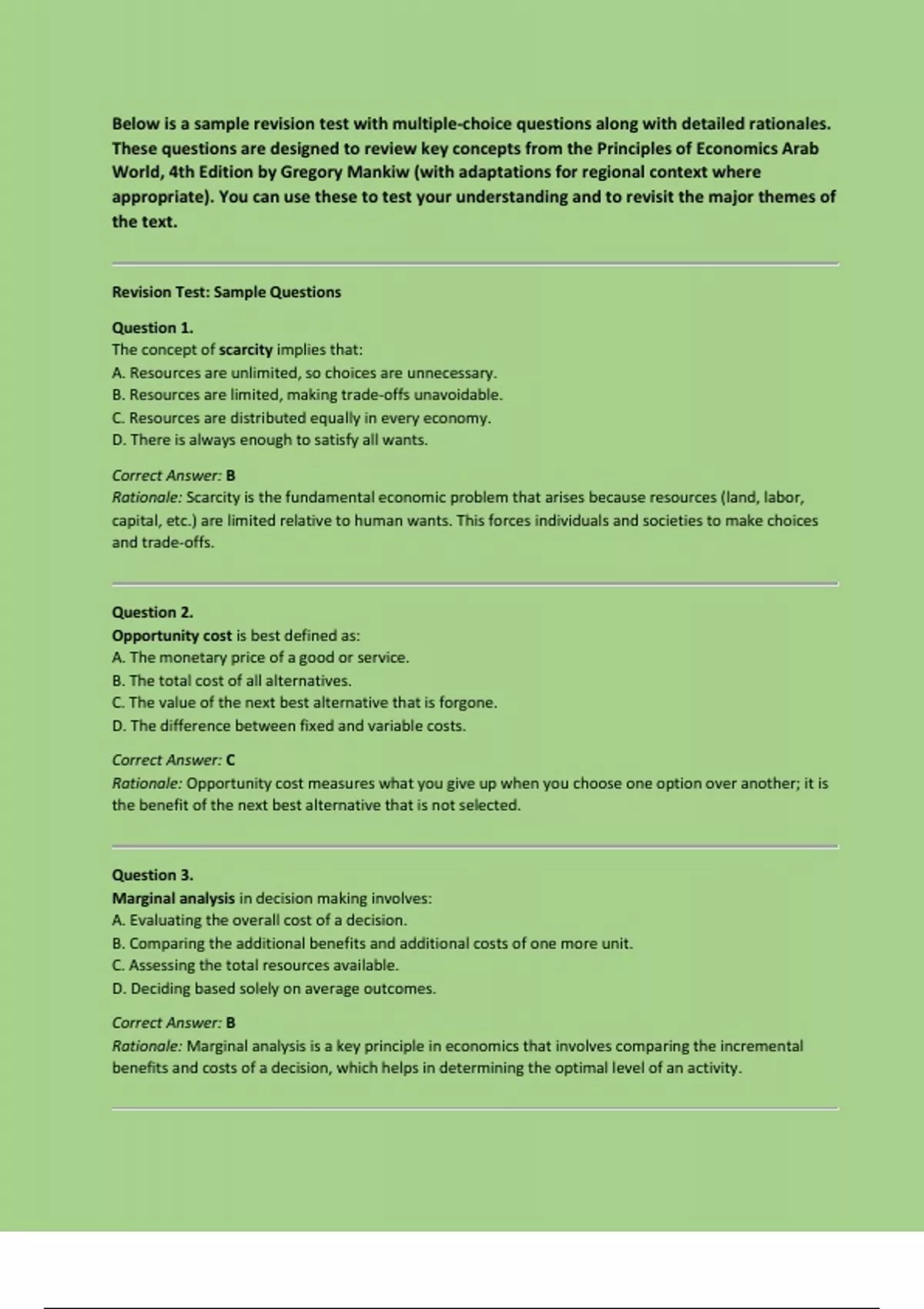 Below is a sample revision test with multiple-choice questions along with detailed rationales. These questions are designed to review key concepts from the Principles of Economics Arab World, 4th Edition by Gregory Mankiw (with adaptations for regional context where appropriate). You can use these to test your understanding and to revisit the major themes of the text.

Revision Test: Sample Questions

Question 1.
The concept of scarcity implies that:
A. Resources are unlimited, so choices are unnecessary.
B. Resources are limited, making trade-offs unavoidable.
C. Resources are distributed equally in every economy.
D. There is always enough to satisfy all wants.

Correct Answer: B
Rationale: Scarcity is the fundamental economic problem that arises because resources (land, labor, capital, etc.) are limited relative to human wants. This forces individuals and societies to make choices and trade-offs.

Question 2.
Opportunity cost is best defined as:
A. The monetary price of a good or service.
B. The total cost of all alternatives.
C. The value of the next best alternative that is forgone.
D. The difference between fixed and variable costs.

Correct Answer: C
Rationale: Opportunity cost measures what you give up when you choose one option over another; it is the benefit of the next best alternative that is not selected.

Question 3.
Marginal analysis in decision making involves:
A. Evaluating the overall cost of a decision.
B. Comparing the additional benefits and additional costs of one more unit.
C. Assessing the total resources available.
D. Deciding based solely on average outcomes.

Correct Answer: B
Rationale: Marginal analysis is a key principle in economics that involves comparing the incremental benefits and costs of a decision, which helps in determining the optimal level of an activity.